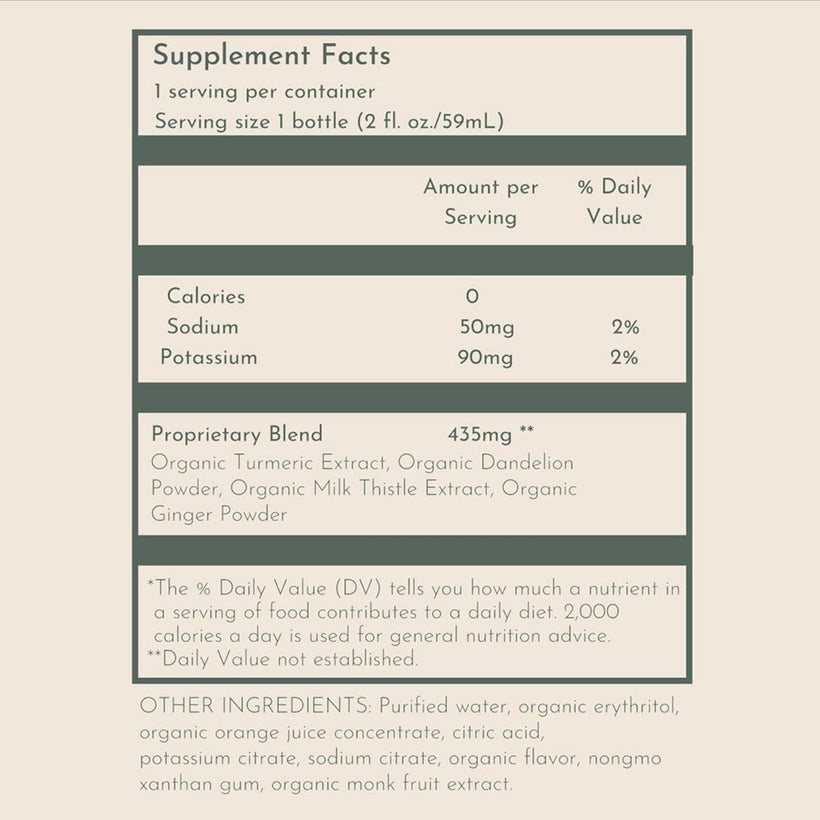 Supplement Facts
1 serving per container
Serving size 1 bottle (2 fl. oz./59mL)

| | Amount per Serving | % Daily Value |
|---|---|---|
| Calories | 0 | |
| Sodium | 50mg | 2% |
| Potassium | 90mg | 2% |

Proprietary Blend 435mg **
Organic Turmeric Extract, Organic Dandelion Powder, Organic Milk Thistle Extract, Organic Ginger Powder

*The % Daily Value (DV) tells you how much a nutrient in a serving of food contributes to a daily diet. 2,000 calories a day is used for general nutrition advice.
**Daily Value not established.

OTHER INGREDIENTS: Purified water, organic erythritol, organic orange juice concentrate, citric acid, potassium citrate, sodium citrate, organic flavor, nongmo xanthan gum, organic monk fruit extract.